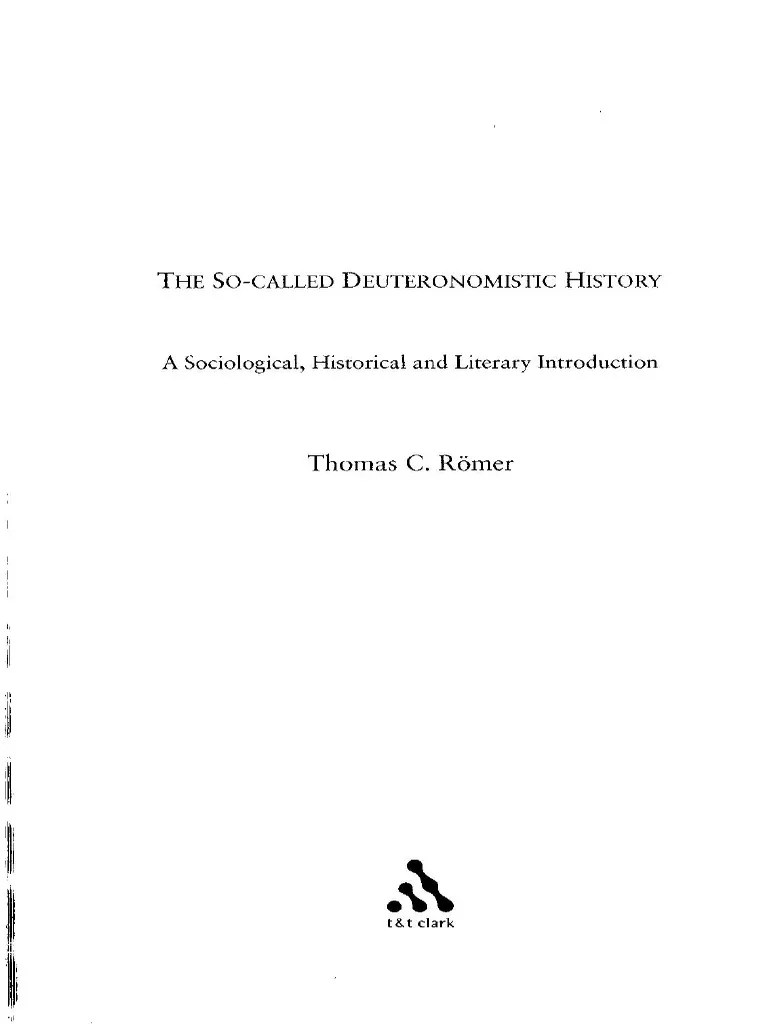 THE SO-CALLED DEUTERONOMISTIC HISTORY

A Sociological, Historical and Literary Introduction

Thomas C. Römer

t&t clark